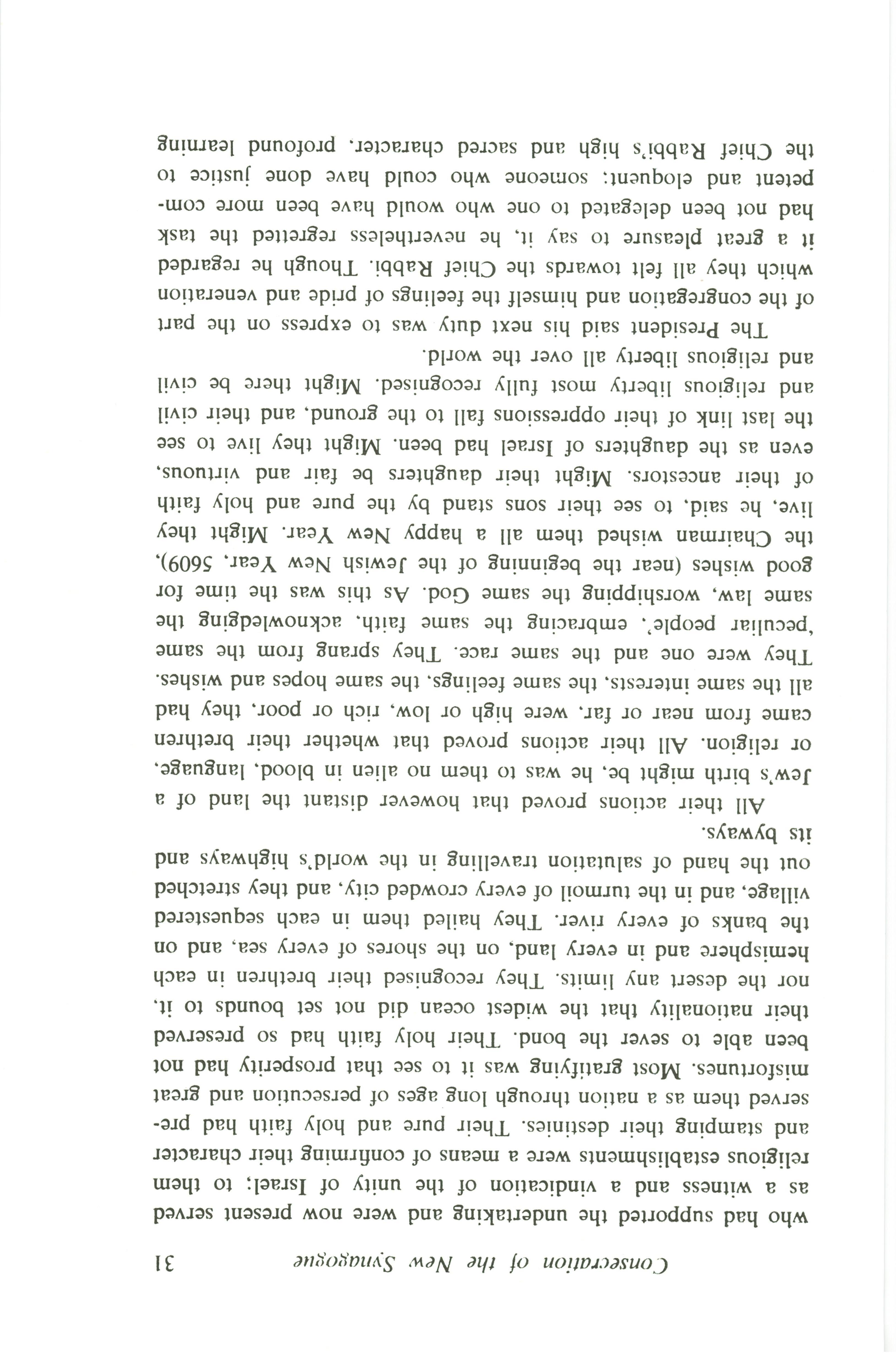 Consecration of the New Synagogue 31

who had supported the undertaking and were now present served as a witness and a vindication of the unity of Israel; to them religious establishments were a means of confirming their character and stamping their destinies. Their pure and holy faith had preserved them as a nation through long ages of persecution and great misfortunes. Most gratifying was it to see that prosperity had not been able to sever the bond. Their holy faith had so preserved their nationality that the widest ocean did not set bounds to it, nor the desert any limits. They recognised their brethren in each hemisphere and in every land, on the shores of every sea, and on the banks of every river. They hailed them in each sequestered village, and in the turmoil of every crowded city, and they stretched out the hand of salutation travelling in the world's highways and its byways.

All their actions proved that however distant the land of a Jew's birth might be, he was to them no alien in blood, language, or religion. All their actions proved that whether their brethren came from near or far, were high or low, rich or poor, they had all the same interests, the same feelings, the same hopes and wishes. They were one and the same race. They sprang from the same 'peculiar people', embracing the same faith, acknowledging the same law, worshipping the same God. As this was the time for good wishes (near the beginning of the Jewish New Year, 5609), the Chairman wished them all a happy New Year. Might they live, he said, to see their sons stand by the pure and holy faith of their ancestors. Might their daughters be fair and virtuous, even as the daughters of Israel had been. Might they live to see the last link of their oppressions fall to the ground, and their civil and religious liberty most fully recognised. Might there be civil and religious liberty all over the world.

The President said his next duty was to express on the part of the congregation and himself the feelings of pride and veneration which they all felt towards the Chief Rabbi. Though he regarded it a great pleasure to say it, he nevertheless regretted the task had not been delegated to one who would have been more competent and eloquent; someone who could have done justice to the Chief Rabbi's high and sacred character, profound learning